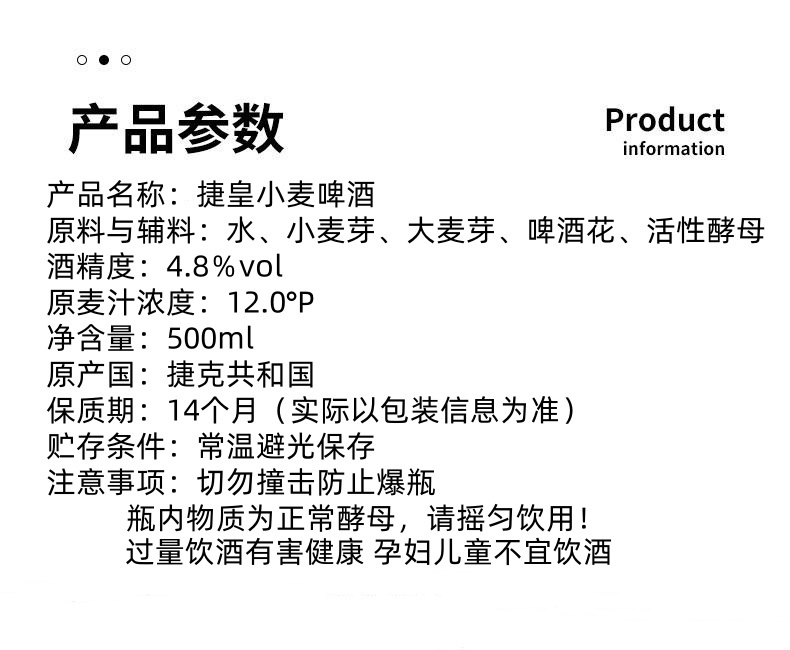 产品参数

Product
information

产品名称：捷皇小麦啤酒
原料与辅料：水、小麦芽、大麦芽、啤酒花、活性酵母
酒精度：4.8%vol
原麦汁浓度：12.0°P
净含量：500ml
原产国：捷克共和国
保质期：14个月（实际以包装信息为准）
贮存条件：常温避光保存
注意事项：切勿撞击防止爆瓶
瓶内物质为正常酵母，请摇匀饮用！
过量饮酒有害健康 孕妇儿童不宜饮酒